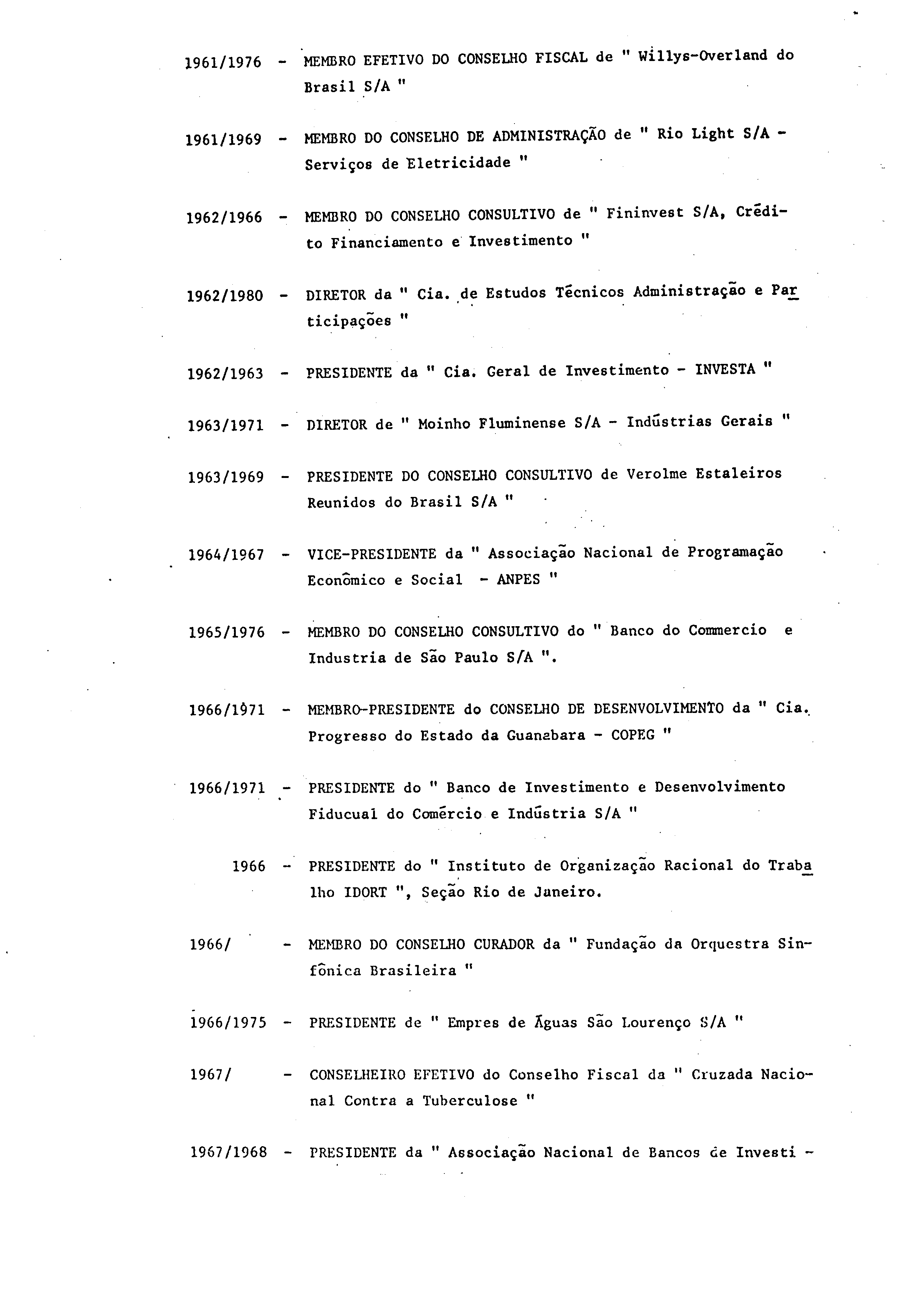 1961/1976 - MEMBRO EFETIVO DO CONSELHO FISCAL de " Willys-Overland do Brasil S/A "

1961/1969 - MEMBRO DO CONSELHO DE ADMINISTRAÇÃO de " Rio Light S/A - Serviços de Eletricidade "

1962/1966 - MEMBRO DO CONSELHO CONSULTIVO de " Fininvest S/A, Crédito Financiamento e Investimento "

1962/1980 - DIRETOR da " Cia. de Estudos Técnicos Administração e Participações "

1962/1963 - PRESIDENTE da " Cia. Geral de Investimento - INVESTA "

1963/1971 - DIRETOR de " Moinho Fluminense S/A - Indústrias Gerais "

1963/1969 - PRESIDENTE DO CONSELHO CONSULTIVO de Verolme Estaleiros Reunidos do Brasil S/A "

1964/1967 - VICE-PRESIDENTE da " Associação Nacional de Programação Econômico e Social - ANPES "

1965/1976 - MEMBRO DO CONSELHO CONSULTIVO do " Banco do Commercio e Industria de São Paulo S/A ".

1966/1971 - MEMBRO-PRESIDENTE do CONSELHO DE DESENVOLVIMENTO da " Cia. Progresso do Estado da Guanabara - COPEG "

1966/1971 - PRESIDENTE do " Banco de Investimento e Desenvolvimento Fiducual do Comércio e Indústria S/A "

1966 - PRESIDENTE do " Instituto de Organização Racional do Trabalho IDORT ", Seção Rio de Janeiro.

1966/ - MEMBRO DO CONSELHO CURADOR da " Fundação da Orquestra Sinfônica Brasileira "

1966/1975 - PRESIDENTE de " Empres de Águas São Lourenço S/A "

1967/ - CONSELHEIRO EFETIVO do Conselho Fiscal da " Cruzada Nacional Contra a Tuberculose "

1967/1968 - PRESIDENTE da " Associação Nacional de Bancos de Investi -